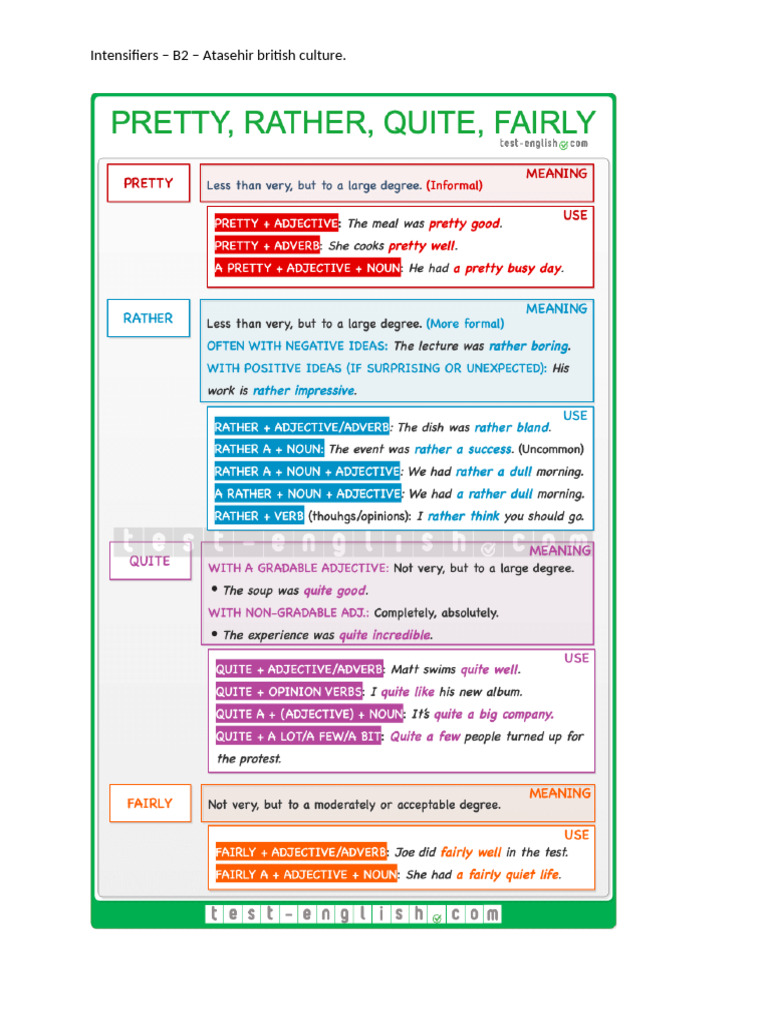 Intensifiers – B2 – Atasehir british culture.

PRETTY, RATHER, QUITE, FAIRLY
test-english.com

PRETTY

MEANING
Less than very, but to a large degree. (Informal)

USE
PRETTY + ADJECTIVE: The meal was pretty good.
PRETTY + ADVERB: She cooks pretty well.
A PRETTY + ADJECTIVE + NOUN: He had a pretty busy day.

RATHER

MEANING
Less than very, but to a large degree. (More formal)
OFTEN WITH NEGATIVE IDEAS: The lecture was rather boring.
WITH POSITIVE IDEAS (IF SURPRISING OR UNEXPECTED): His work is rather impressive.

USE
RATHER + ADJECTIVE/ADVERB: The dish was rather bland.
RATHER A + NOUN: The event was rather a success. (Uncommon)
RATHER A + NOUN + ADJECTIVE: We had rather a dull morning.
A RATHER + NOUN + ADJECTIVE: We had a rather dull morning.
RATHER + VERB (thouhgs/opinions): I rather think you should go.

test-english.com

QUITE

MEANING
WITH A GRADABLE ADJECTIVE: Not very, but to a large degree.
• The soup was quite good.
WITH NON-GRADABLE ADJ.: Completely, absolutely.
• The experience was quite incredible.

USE
QUITE + ADJECTIVE/ADVERB: Matt swims quite well.
QUITE + OPINION VERBS: I quite like his new album.
QUITE A + (ADJECTIVE) + NOUN: It's quite a big company.
QUITE + A LOT/A FEW/A BIT: Quite a few people turned up for the protest.

FAIRLY

MEANING
Not very, but to a moderately or acceptable degree.

USE
FAIRLY + ADJECTIVE/ADVERB: Joe did fairly well in the test.
FAIRLY A + ADJECTIVE + NOUN: She had a fairly quiet life.

test-english.com